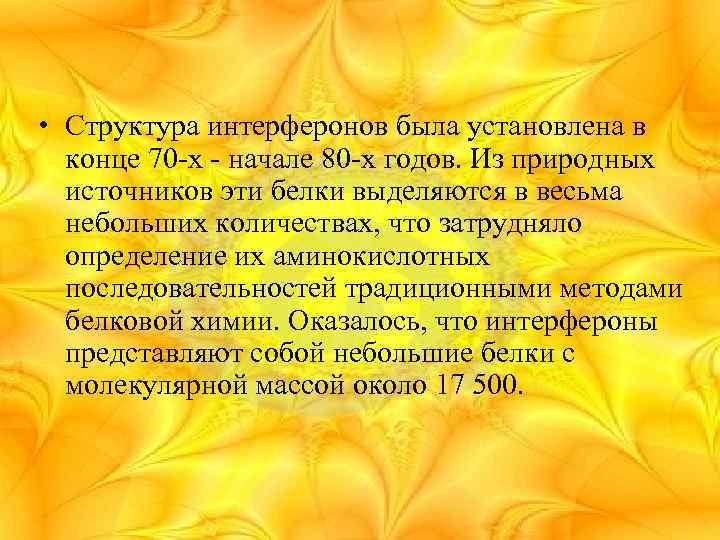 • Структура интерферонов была установлена в конце 70-х - начале 80-х годов. Из природных источников эти белки выделяются в весьма небольших количествах, что затрудняло определение их аминокислотных последовательностей традиционными методами белковой химии. Оказалось, что интерфероны представляют собой небольшие белки с молекулярной массой около 17 500.